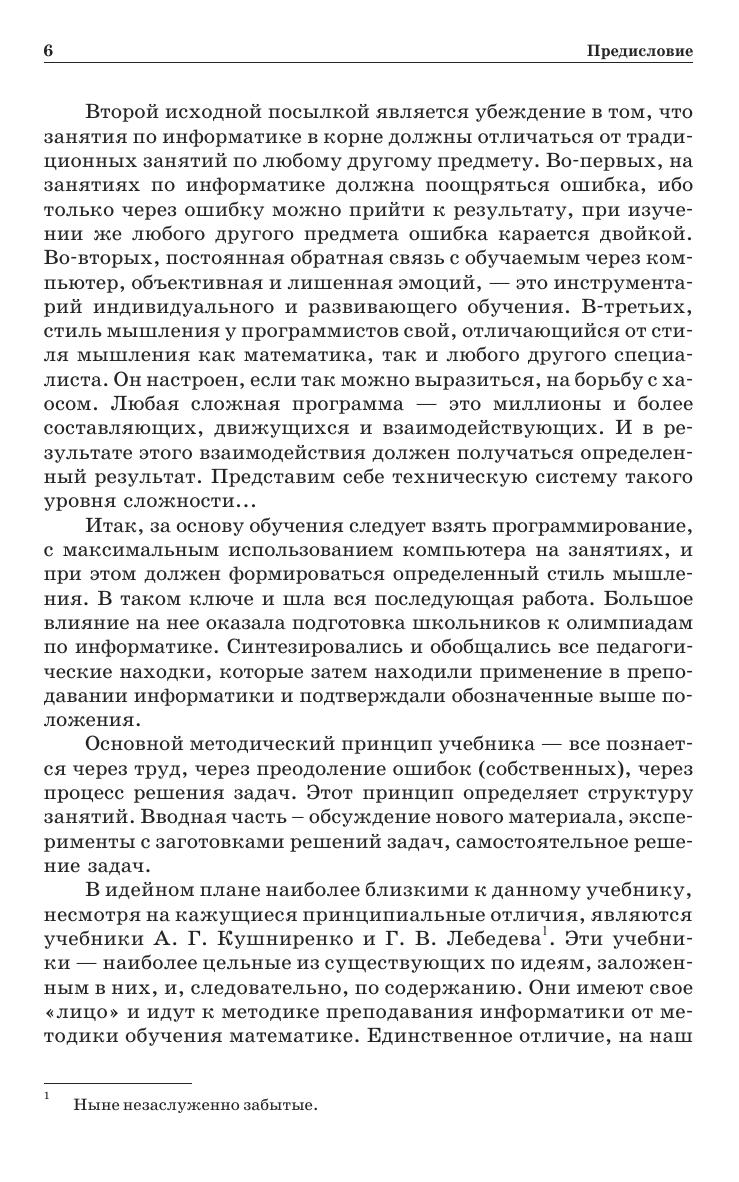 6 Предисловие

Второй исходной посылкой является убеждение в том, что занятия по информатике в корне должны отличаться от традиционных занятий по любому другому предмету. Во-первых, на занятиях по информатике должна поощряться ошибка, ибо только через ошибку можно прийти к результату, при изучении же любого другого предмета ошибка карается двойкой. Во-вторых, постоянная обратная связь с обучаемым через компьютер, объективная и лишенная эмоций, — это инструментарий индивидуального и развивающего обучения. В-третьих, стиль мышления у программистов свой, отличающийся от стиля мышления как математика, так и любого другого специалиста. Он настроен, если так можно выразиться, на борьбу с хаосом. Любая сложная программа — это миллионы и более составляющих, движущихся и взаимодействующих. И в результате этого взаимодействия должен получаться определенный результат. Представим себе техническую систему такого уровня сложности...

Итак, за основу обучения следует взять программирование, с максимальным использованием компьютера на занятиях, и при этом должен формироваться определенный стиль мышления. В таком ключе и шла вся последующая работа. Большое влияние на нее оказала подготовка школьников к олимпиадам по информатике. Синтезировались и обобщались все педагогические находки, которые затем находили применение в преподавании информатики и подтверждали обозначенные выше положения.

Основной методический принцип учебника — все познается через труд, через преодоление ошибок (собственных), через процесс решения задач. Этот принцип определяет структуру занятий. Вводная часть – обсуждение нового материала, эксперименты с заготовками решений задач, самостоятельное решение задач.

В идейном плане наиболее близкими к данному учебнику, несмотря на кажущиеся принципиальные отличия, являются учебники А. Г. Кушниренко и Г. В. Лебедева$^1$. Эти учебники — наиболее цельные из существующих по идеям, заложенным в них, и, следовательно, по содержанию. Они имеют свое «лицо» и идут к методике преподавания информатики от методики обучения математике. Единственное отличие, на наш

$^1$ Ныне незаслуженно забытые.